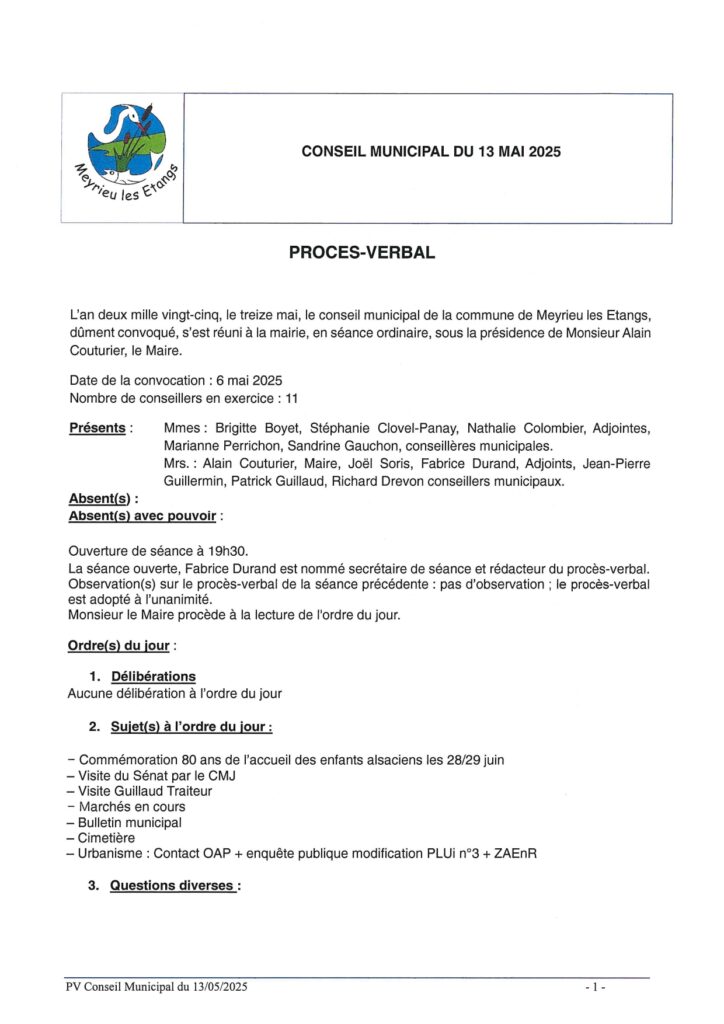 Meyrieu les Etangs

CONSEIL MUNICIPAL DU 13 MAI 2025

PROCES-VERBAL

L'an deux mille vingt-cinq, le treize mai, le conseil municipal de la commune de Meyrieu les Etangs, dûment convoqué, s'est réuni à la mairie, en séance ordinaire, sous la présidence de Monsieur Alain Couturier, le Maire.

Date de la convocation : 6 mai 2025
Nombre de conseillers en exercice : 11

Présents : Mmes : Brigitte Boyet, Stéphanie Clovel-Panay, Nathalie Colombier, Adjointes, Marianne Perrichon, Sandrine Gauchon, conseillères municipales.
Mrs. : Alain Couturier, Maire, Joël Soris, Fabrice Durand, Adjoints, Jean-Pierre Guillermin, Patrick Guillaud, Richard Drevon conseillers municipaux.

Absent(s) :
Absent(s) avec pouvoir :

Ouverture de séance à 19h30.
La séance ouverte, Fabrice Durand est nommé secrétaire de séance et rédacteur du procès-verbal.
Observation(s) sur le procès-verbal de la séance précédente : pas d'observation ; le procès-verbal est adopté à l'unanimité.
Monsieur le Maire procède à la lecture de l'ordre du jour.

Ordre(s) du jour :

1. Délibérations
Aucune délibération à l'ordre du jour

2. Sujet(s) à l'ordre du jour :

– Commémoration 80 ans de l'accueil des enfants alsaciens les 28/29 juin
– Visite du Sénat par le CMJ
– Visite Guillaud Traiteur
– Marchés en cours
– Bulletin municipal
– Cimetière
– Urbanisme : Contact OAP + enquête publique modification PLUi n°3 + ZAEnR

3. Questions diverses :

PV Conseil Municipal du 13/05/2025

- 1 -